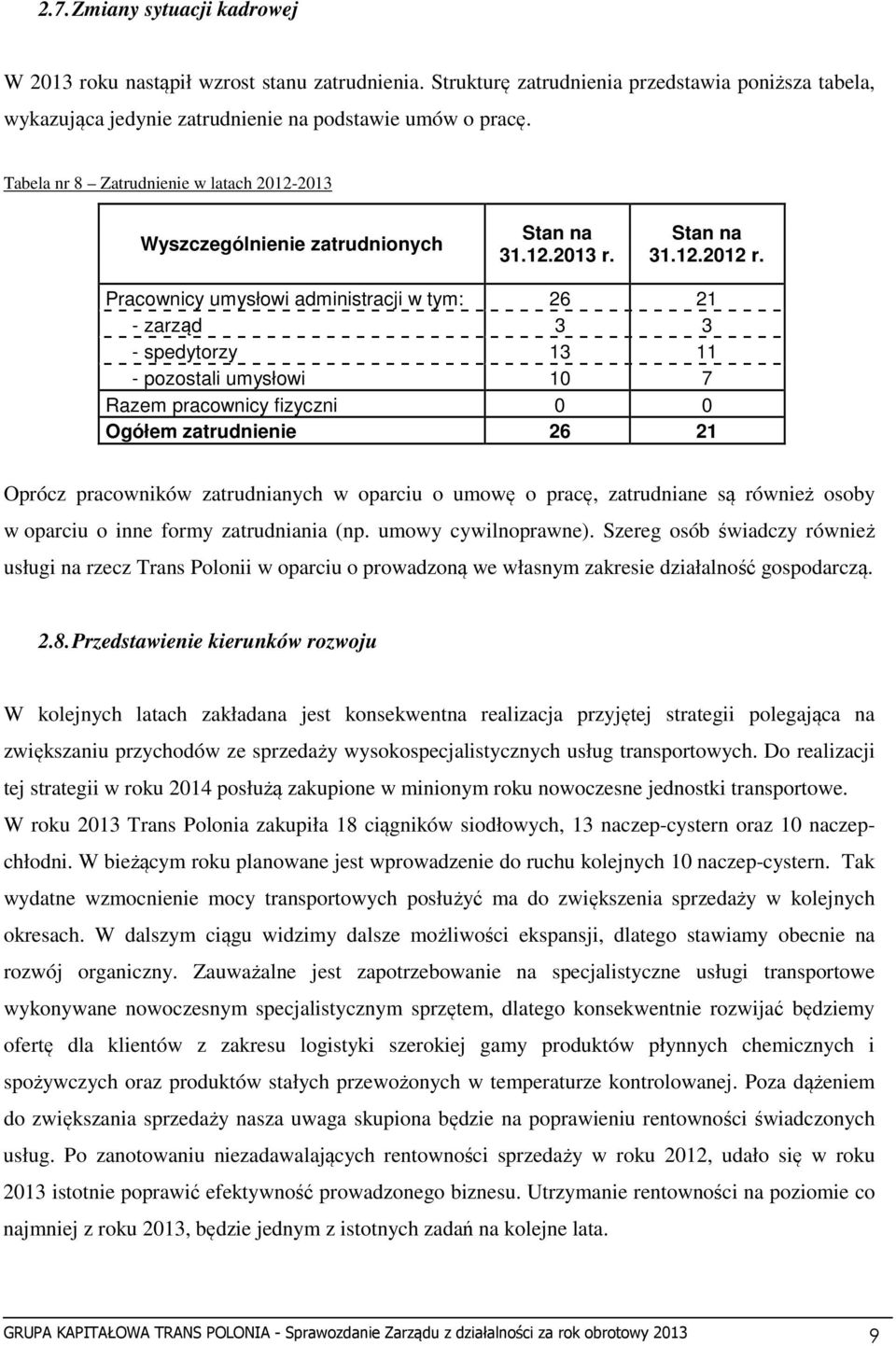 2.7. Zmiany sytuacji kadrowej

W 2013 roku nastąpił wzrost stanu zatrudnienia. Strukturę zatrudnienia przedstawia poniższa tabela, wykazująca jedynie zatrudnienie na podstawie umów o pracę.

Tabela nr 8 – Zatrudnienie w latach 2012-2013

| Wyszczególnienie zatrudnionych | Stan na 31.12.2013 r. | Stan na 31.12.2012 r. |
|---|---|---|
| Pracownicy umysłowi administracji w tym: | 26 | 21 |
| - zarząd | 3 | 3 |
| - spedytorzy | 13 | 11 |
| - pozostali umysłowi | 10 | 7 |
| Razem pracownicy fizyczni | 0 | 0 |
| Ogółem zatrudnienie | 26 | 21 |

Oprócz pracowników zatrudnianych w oparciu o umowę o pracę, zatrudniane są również osoby w oparciu o inne formy zatrudniania (np. umowy cywilnoprawne). Szereg osób świadczy również usługi na rzecz Trans Polonii w oparciu o prowadzoną we własnym zakresie działalność gospodarczą.

2.8. Przedstawienie kierunków rozwoju

W kolejnych latach zakładana jest konsekwentna realizacja przyjętej strategii polegająca na zwiększaniu przychodów ze sprzedaży wysokospecjalistycznych usług transportowych. Do realizacji tej strategii w roku 2014 posłużą zakupione w minionym roku nowoczesne jednostki transportowe. W roku 2013 Trans Polonia zakupiła 18 ciągników siodłowych, 13 naczep-cystern oraz 10 naczep-chłodni. W bieżącym roku planowane jest wprowadzenie do ruchu kolejnych 10 naczep-cystern. Tak wydatne wzmocnienie mocy transportowych posłużyć ma do zwiększenia sprzedaży w kolejnych okresach. W dalszym ciągu widzimy dalsze możliwości ekspansji, dlatego stawiamy obecnie na rozwój organiczny. Zauważalne jest zapotrzebowanie na specjalistyczne usługi transportowe wykonywane nowoczesnym specjalistycznym sprzętem, dlatego konsekwentnie rozwijać będziemy ofertę dla klientów z zakresu logistyki szerokiej gamy produktów płynnych chemicznych i spożywczych oraz produktów stałych przewożonych w temperaturze kontrolowanej. Poza dążeniem do zwiększania sprzedaży nasza uwaga skupiona będzie na poprawieniu rentowności świadczonych usług. Po zanotowaniu niezadawalających rentowności sprzedaży w roku 2012, udało się w roku 2013 istotnie poprawić efektywność prowadzonego biznesu. Utrzymanie rentowności na poziomie co najmniej z roku 2013, będzie jednym z istotnych zadań na kolejne lata.

GRUPA KAPITAŁOWA TRANS POLONIA - Sprawozdanie Zarządu z działalności za rok obrotowy 2013 9